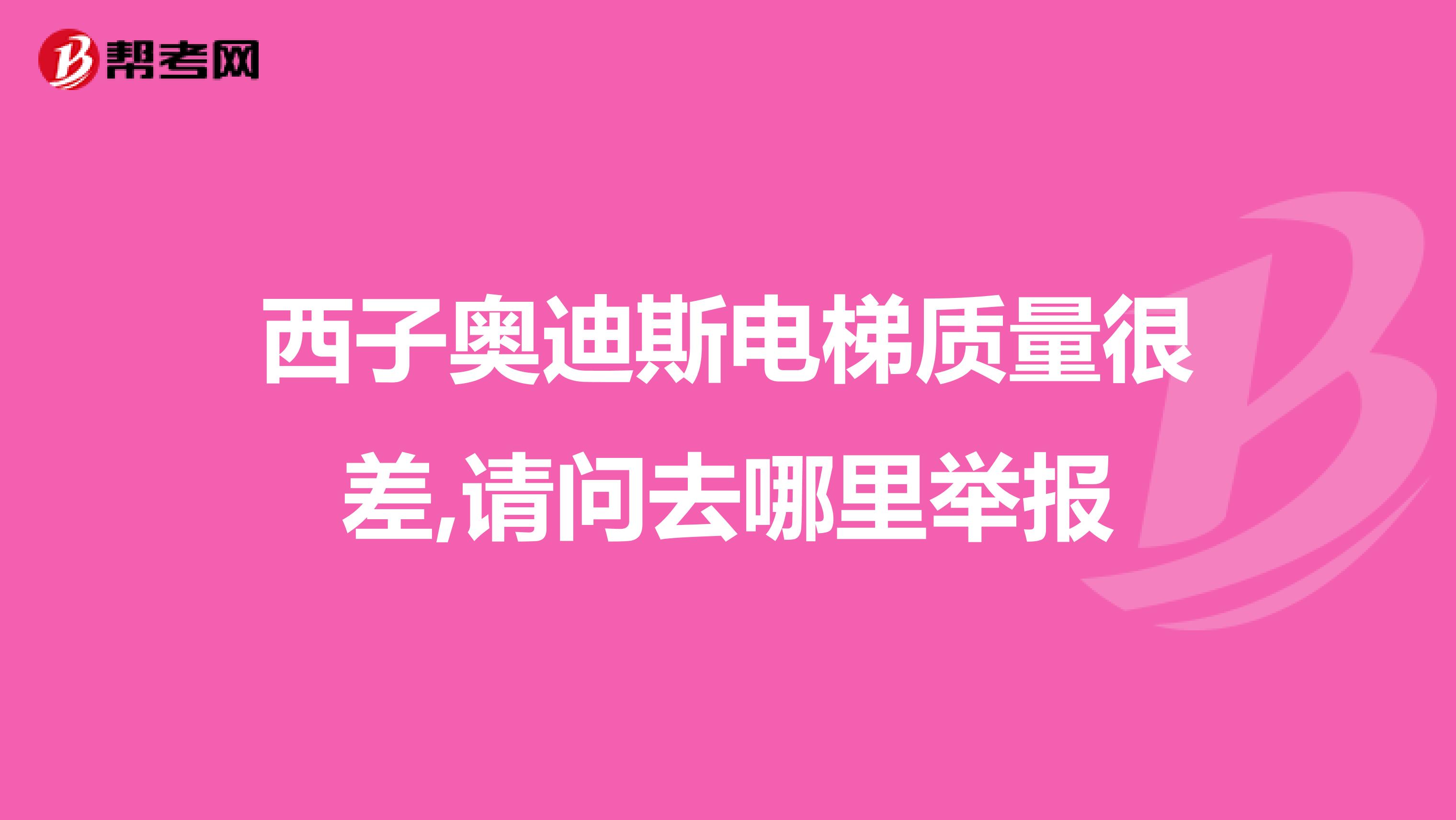 帮考网

西子奥迪斯电梯质量很差,请问去哪里举报